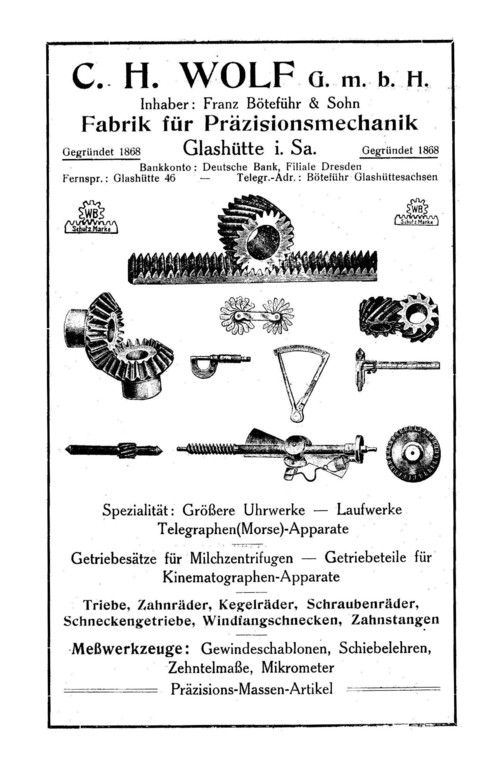 C. H. WOLF G. m. b. H.
Inhaber: Franz Böteführ & Sohn
Fabrik für Präzisionsmechanik

Gegründet 1868 Glashütte i. Sa. Gegründet 1868

Bankkonto: Deutsche Bank, Filiale Dresden
Fernspr.: Glashütte 46 — Telegr.-Adr.: Böteführ Glashüttesachsen

WB Schutz Marke

WB Schutz Marke

Spezialität: Größere Uhrwerke — Laufwerke
Telegraphen(Morse)-Apparate

Getriebesätze für Milchzentrifugen — Getriebeteile für Kinematographen-Apparate

Triebe, Zahnräder, Kegelräder, Schraubenräder, Schneckengetriebe, Windfangschnecken, Zahnstangen

Meßwerkzeuge: Gewindeschablonen, Schiebelehren, Zehntelmaße, Mikrometer
Präzisions-Massen-Artikel